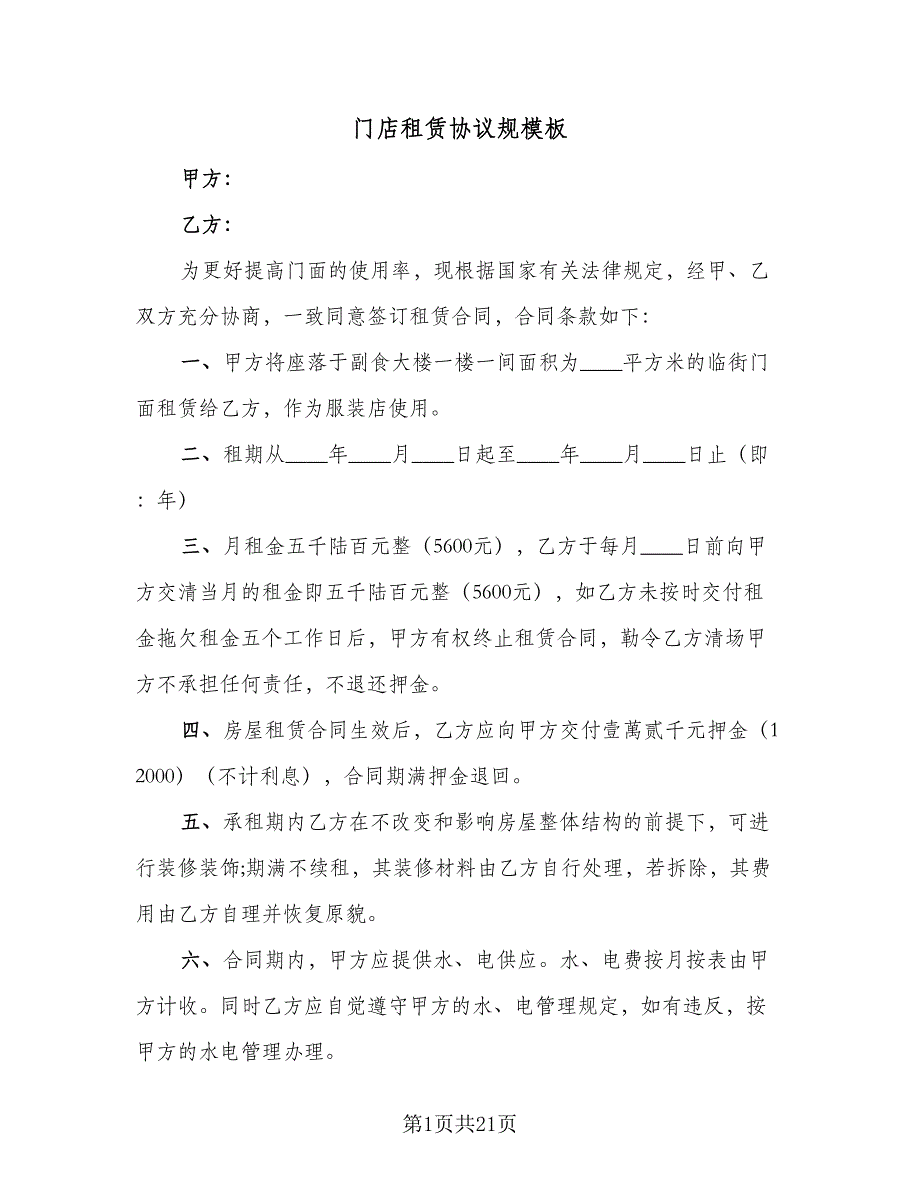 门店租赁协议规模板

甲方：

乙方：

为更好提高门面的使用率，现根据国家有关法律规定，经甲、乙双方充分协商，一致同意签订租赁合同，合同条款如下：

一、甲方将座落于副食大楼一楼一间面积为____平方米的临街门面租赁给乙方，作为服装店使用。

二、租期从____年____月____日起至____年____月____日止（即：年）

三、月租金五千陆百元整（5600元），乙方于每月____日前向甲方交清当月的租金即五千陆百元整（5600元），如乙方未按时交付租金拖欠租金五个工作日后，甲方有权终止租赁合同，勒令乙方清场甲方不承担任何责任，不退还押金。

四、房屋租赁合同生效后，乙方应向甲方交付壹萬贰千元押金（12000）（不计利息），合同期满押金退回。

五、承租期内乙方在不改变和影响房屋整体结构的前提下，可进行装修装饰;期满不续租，其装修材料由乙方自行处理，若拆除，其费用由乙方自理并恢复原貌。

六、合同期内，甲方应提供水、电供应。水、电费按月按表由甲方计收。同时乙方应自觉遵守甲方的水、电管理规定，如有违反，按甲方的水电管理办理。

第1页共21页